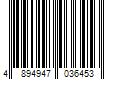 4 894947 036453